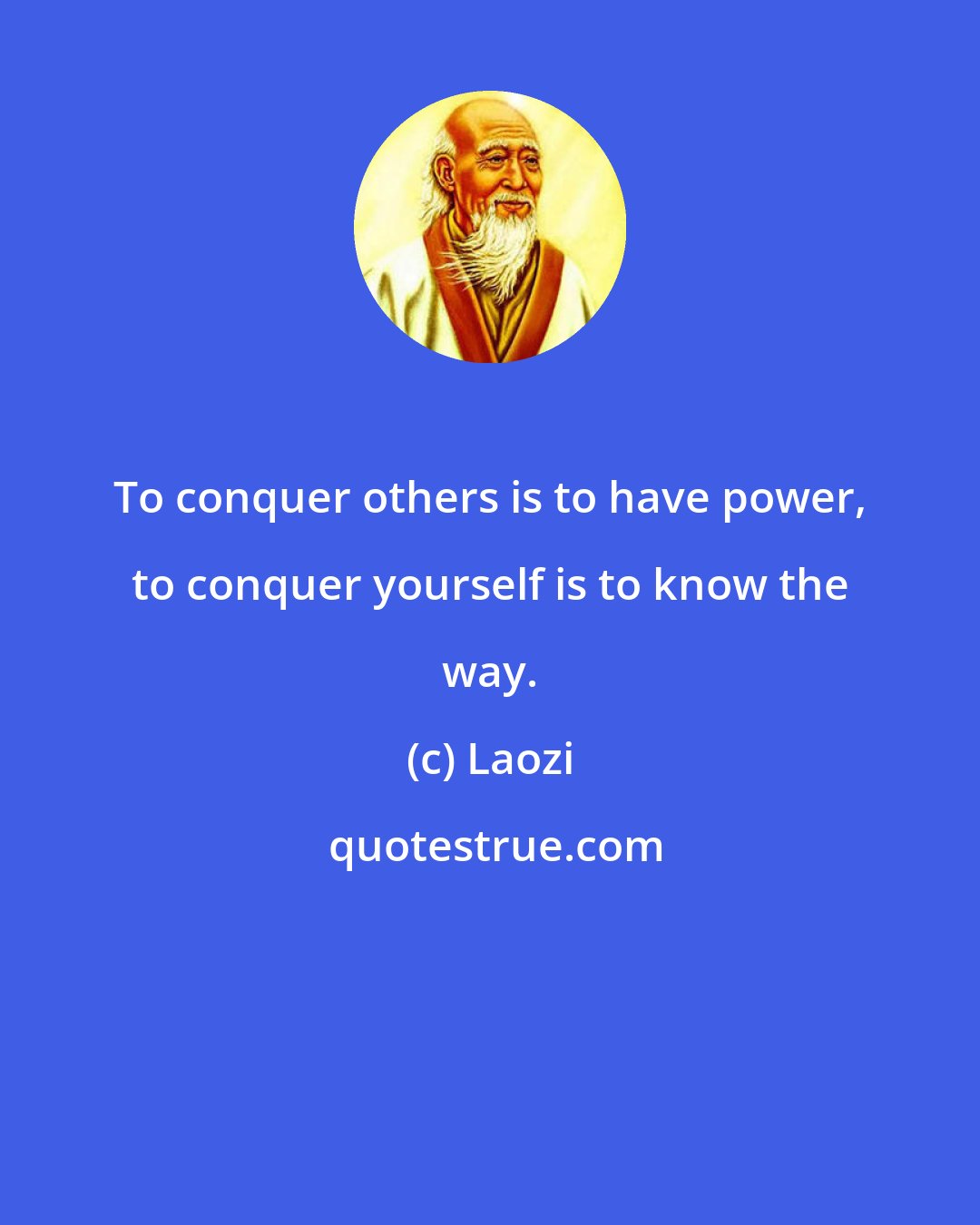 To conquer others is to have power, to conquer yourself is to know the way.

(c) Laozi

quotestrue.com